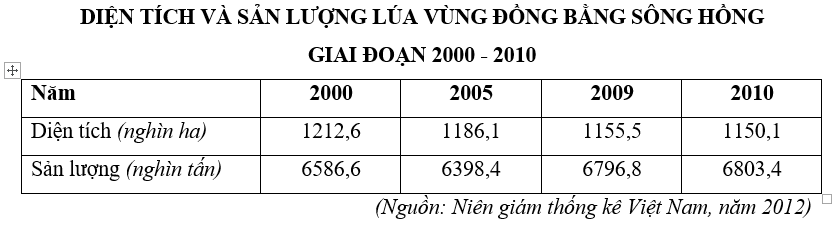 DIỆN TÍCH VÀ SẢN LƯỢNG LÚA VÙNG ĐỒNG BẰNG SÔNG HỒNG

GIAI ĐOẠN 2000 - 2010

| Năm | 2000 | 2005 | 2009 | 2010 |
|---|---|---|---|---|
| Diện tích (nghìn ha) | 1212,6 | 1186,1 | 1155,5 | 1150,1 |
| Sản lượng (nghìn tấn) | 6586,6 | 6398,4 | 6796,8 | 6803,4 |

(Nguồn: Niên giám thống kê Việt Nam, năm 2012)